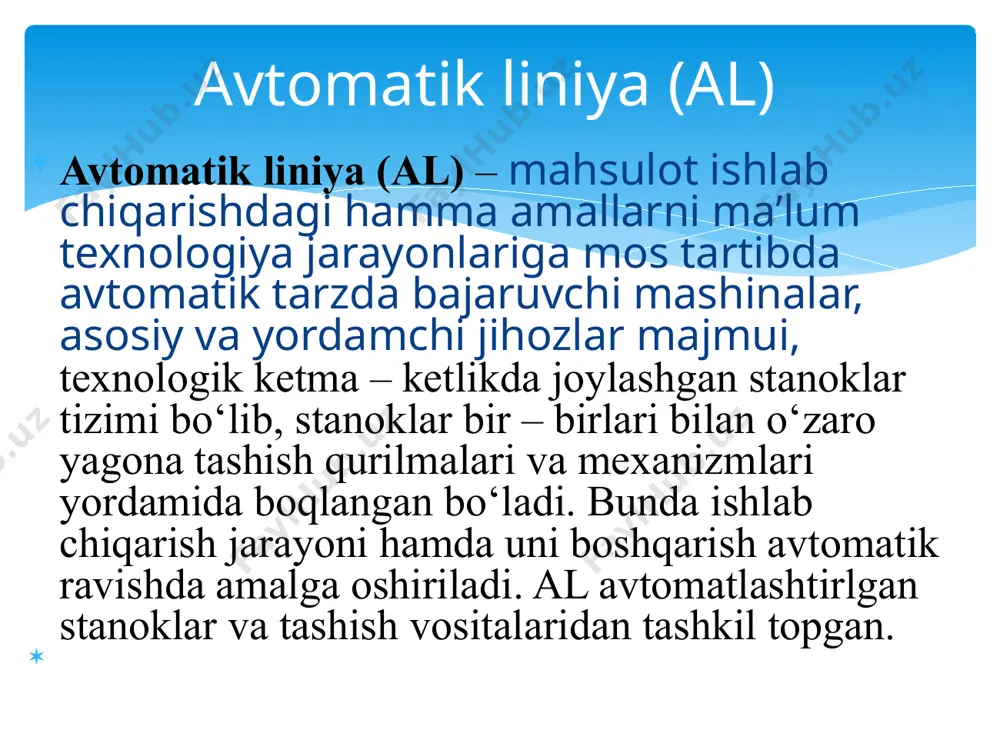 Avtomatik liniya (AL)

Avtomatik liniya (AL) – mahsulot ishlab chiqarishdagi hamma amallarni ma’lum texnologiya jarayonlariga mos tartibda avtomatik tarzda bajaruvchi mashinalar, asosiy va yordamchi jihozlar majmui, texnologik ketma – ketlikda joylashgan stanoklar tizimi bo‘lib, stanoklar bir – birlari bilan o‘zaro yagona tashish qurilmalari va mexanizmlari yordamida boqlangan bo‘ladi. Bunda ishlab chiqarish jarayoni hamda uni boshqarish avtomatik ravishda amalga oshiriladi. AL avtomatlashtirlgan stanoklar va tashish vositalaridan tashkil topgan.